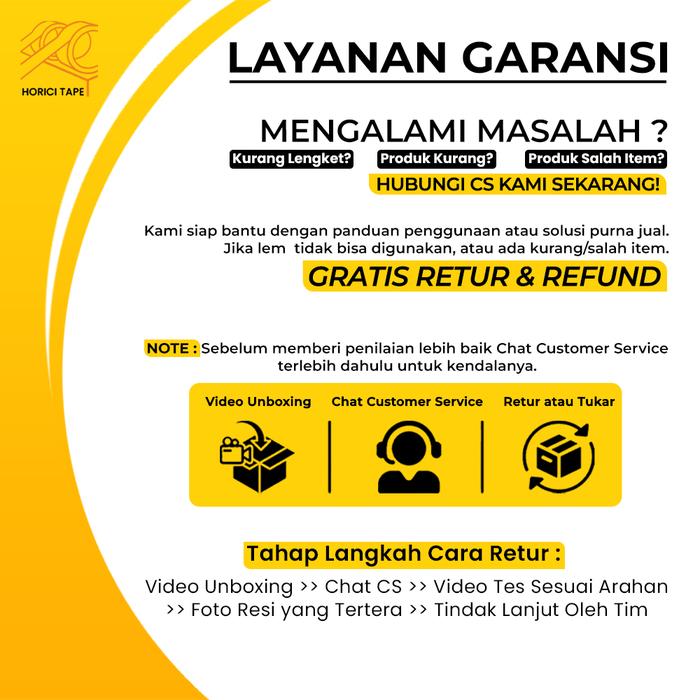 HORICI TAPE

LAYANAN GARANSI

MENGALAMI MASALAH ?

Kurang Lengket? Produk Kurang? Produk Salah Item?

HUBUNGI CS KAMI SEKARANG!

Kami siap bantu dengan panduan penggunaan atau solusi purna jual. Jika lem tidak bisa digunakan, atau ada kurang/salah item.

GRATIS RETUR & REFUND

NOTE : Sebelum memberi penilaian lebih baik Chat Customer Service terlebih dahulu untuk kendalanya.

Video Unboxing

Chat Customer Service

Retur atau Tukar

Tahap Langkah Cara Retur :

Video Unboxing >> Chat CS >> Video Tes Sesuai Arahan >> Foto Resi yang Tertera >> Tindak Lanjut Oleh Tim